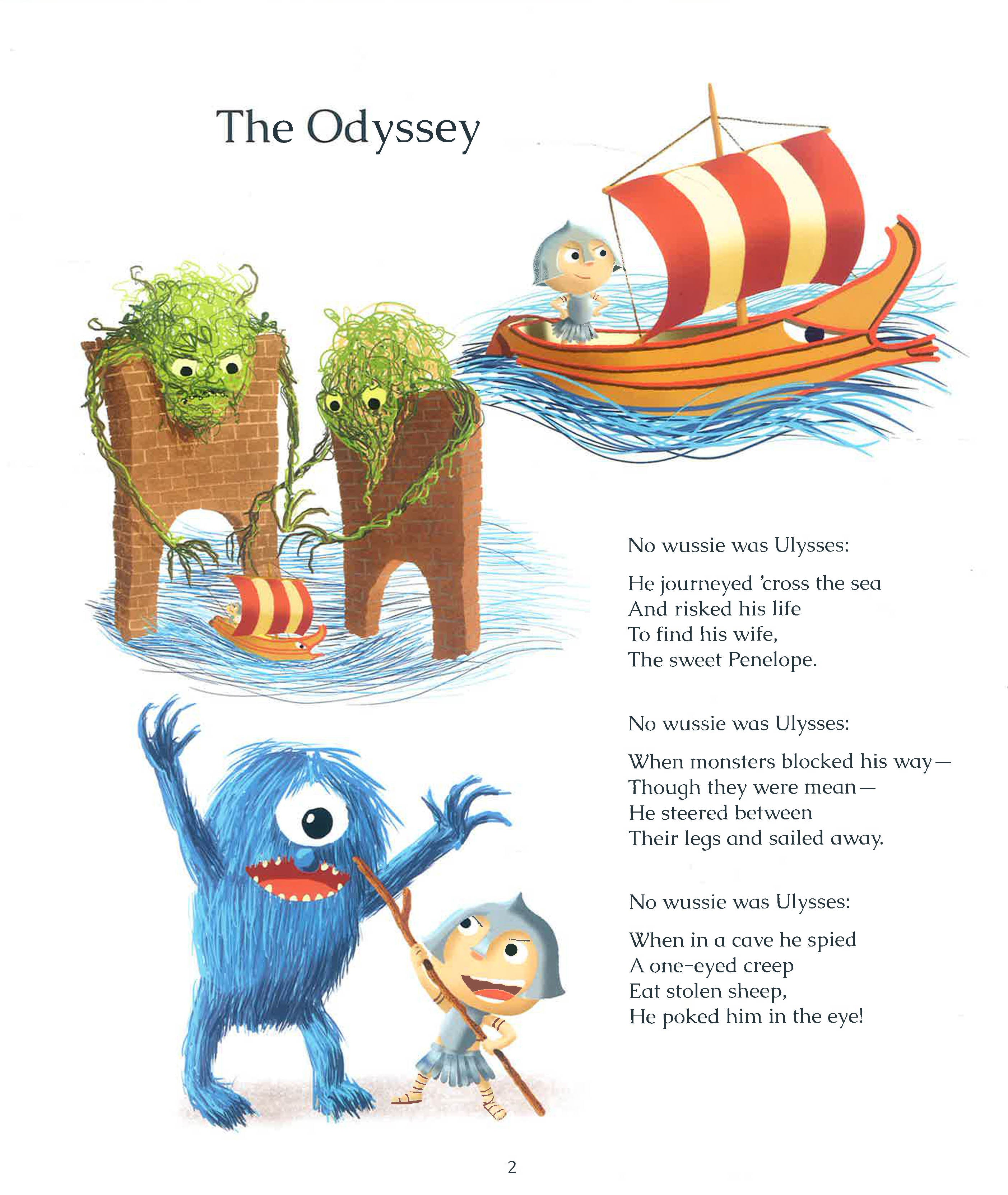 The Odyssey

No wussie was Ulysses:

He journeyed 'cross the sea
And risked his life
To find his wife,
The sweet Penelope.

No wussie was Ulysses:

When monsters blocked his way—
Though they were mean—
He steered between
Their legs and sailed away.

No wussie was Ulysses:

When in a cave he spied
A one-eyed creep
Eat stolen sheep,
He poked him in the eye!

2